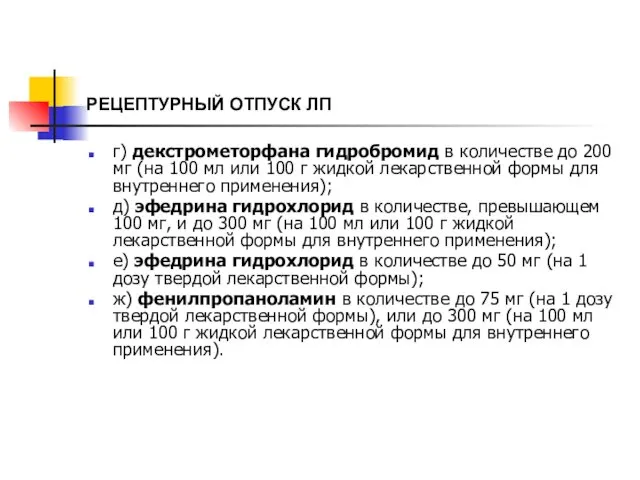 РЕЦЕПТУРНЫЙ ОТПУСК ЛП

г) декстрометорфана гидробромид в количестве до 200 мг (на 100 мл или 100 г жидкой лекарственной формы для внутреннего применения);

д) эфедрина гидрохлорид в количестве, превышающем 100 мг, и до 300 мг (на 100 мл или 100 г жидкой лекарственной формы для внутреннего применения);

е) эфедрина гидрохлорид в количестве до 50 мг (на 1 дозу твердой лекарственной формы);

ж) фенилпропаноламин в количестве до 75 мг (на 1 дозу твердой лекарственной формы), или до 300 мг (на 100 мл или 100 г жидкой лекарственной формы для внутреннего применения).